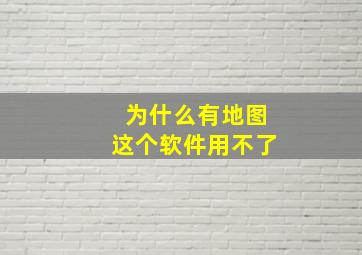 为什么有地图
这个软件用不了